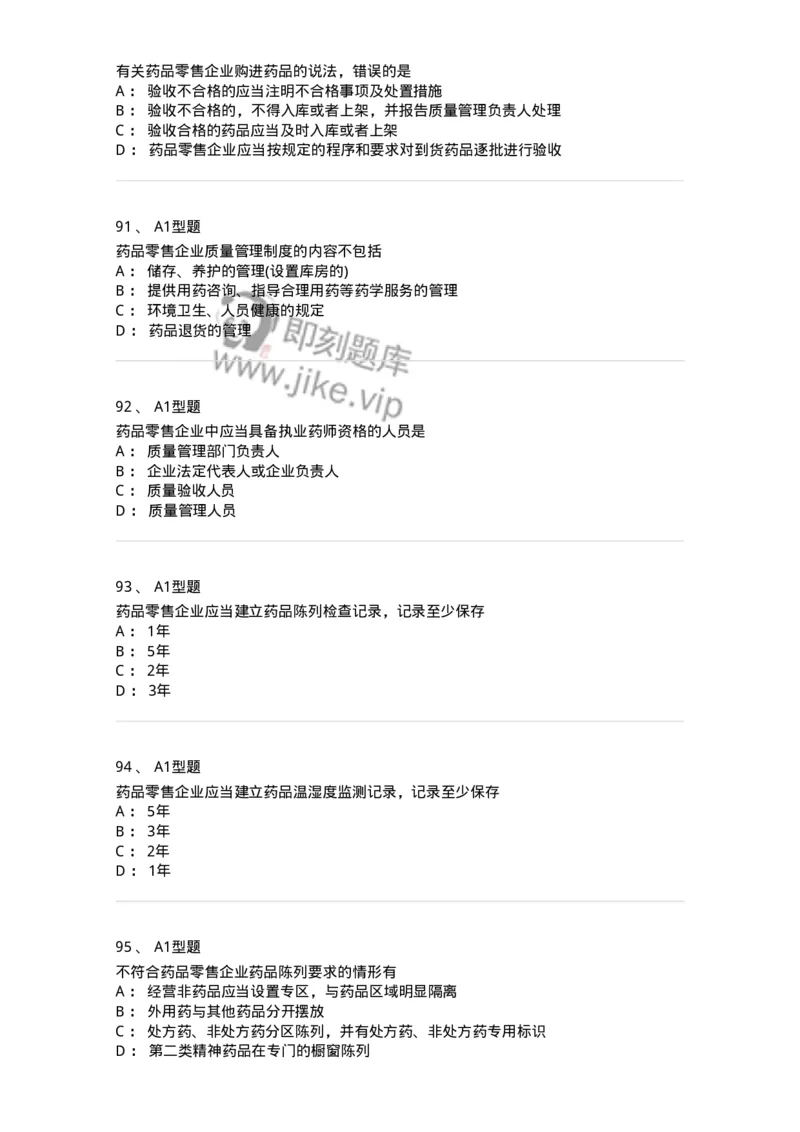 有关药品零售企业购进药品的说法，错误的是
A： 验收不合格的应当注明不合格事项及处置措施
B： 验收不合格的，不得入库或者上架，并报告质量管理负责人处理
C： 验收合格的药品应当及时入库或者上架
D： 药品零售企业应当按规定的程序和要求对到货药品逐批进行验收

91、 A1型题
药品零售企业质量管理制度的内容不包括
A： 储存、养护的管理(设置库房的)
B： 提供用药咨询、指导合理用药等药学服务的管理
C： 环境卫生、人员健康的规定
D： 药品退货的管理

即刻题库
www.jike.vip

92、 A1型题
药品零售企业中应当具备执业药师资格的人员是
A： 质量管理部门负责人
B： 企业法定代表人或企业负责人
C： 质量验收人员
D： 质量管理人员

93、 A1型题
药品零售企业应当建立药品陈列检查记录，记录至少保存
A： 1年
B： 5年
C： 2年
D： 3年

94、 A1型题
药品零售企业应当建立药品温湿度监测记录，记录至少保存
A： 5年
B： 3年
C： 2年
D： 1年

95、 A1型题
不符合药品零售企业药品陈列要求的情形有
A： 经营非药品应当设置专区，与药品区域明显隔离
B： 外用药与其他药品分开摆放
C： 处方药、非处方药分区陈列，并有处方药、非处方药专用标识
D： 第二类精神药品在专门的橱窗陈列